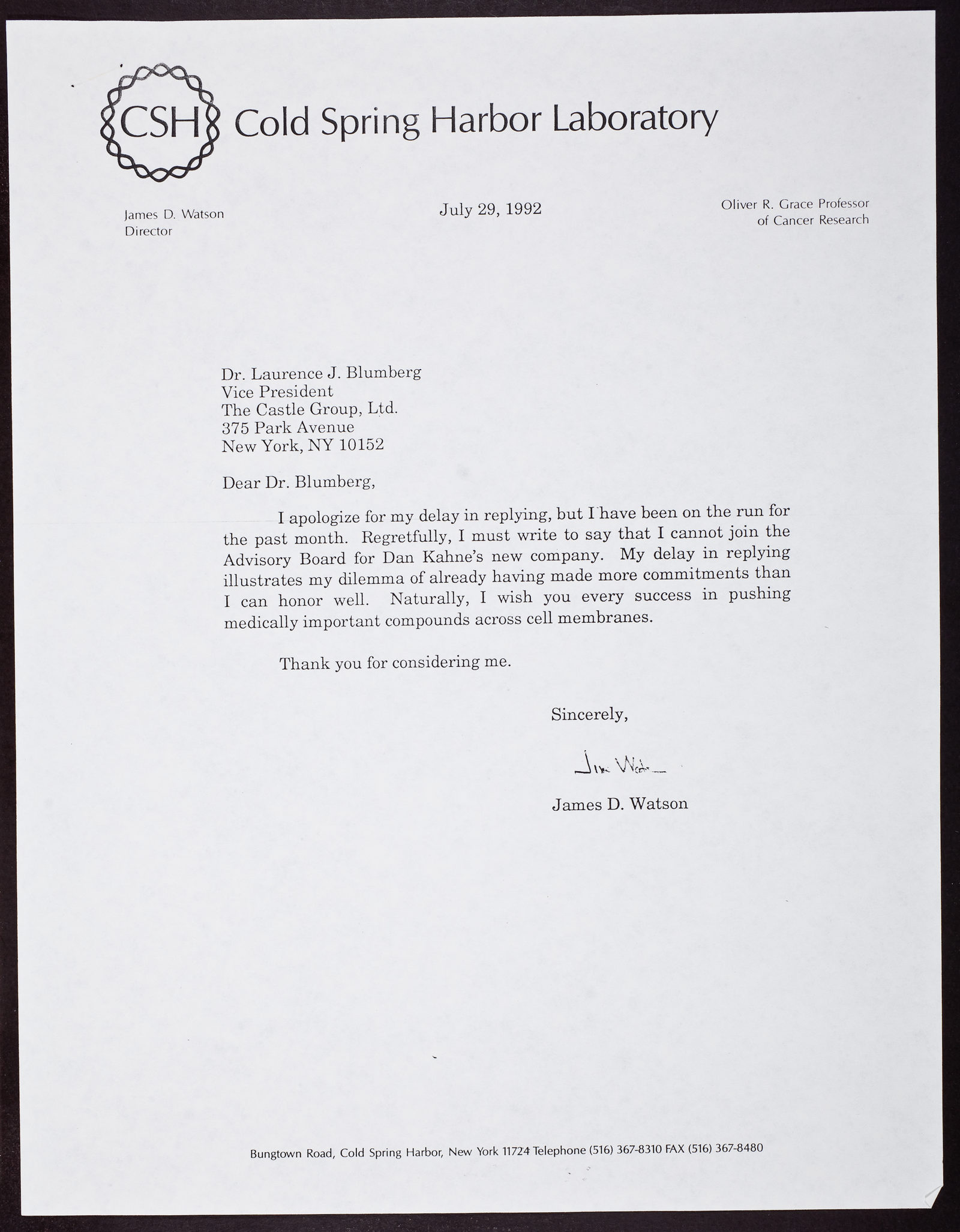 CSH Cold Spring Harbor Laboratory

James D. Watson
Director

July 29, 1992

Oliver R. Grace Professor
of Cancer Research

Dr. Laurence J. Blumberg
Vice President
The Castle Group, Ltd.
375 Park Avenue
New York, NY 10152

Dear Dr. Blumberg,

I apologize for my delay in replying, but I have been on the run for the past month. Regretfully, I must write to say that I cannot join the Advisory Board for Dan Kahne's new company. My delay in replying illustrates my dilemma of already having made more commitments than I can honor well. Naturally, I wish you every success in pushing medically important compounds across cell membranes.

Thank you for considering me.

Sincerely,

Jim Watson

James D. Watson

Bungtown Road, Cold Spring Harbor, New York 11724 Telephone (516) 367-8310 FAX (516) 367-8480